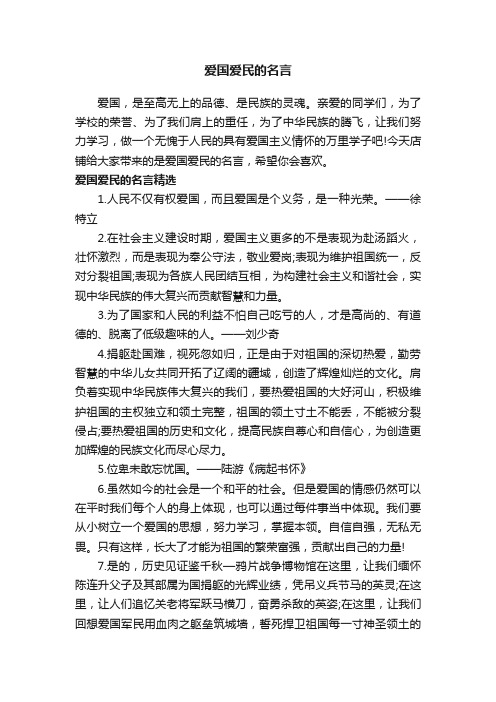 爱国爱民的名言

爱国，是至高无上的品德、是民族的灵魂。亲爱的同学们，为了学校的荣誉、为了我们肩上的重任，为了中华民族的腾飞，让我们努力学习，做一个无愧于人民的具有爱国主义情怀的万里学子吧!今天店铺给大家带来的是爱国爱民的名言，希望你会喜欢。

爱国爱民的名言精选

1.人民不仅有权爱国，而且爱国是个义务，是一种光荣。——徐特立

2.在社会主义建设时期，爱国主义更多的不是表现为赴汤蹈火，壮怀激烈，而是表现为奉公守法，敬业爱岗;表现为维护祖国统一，反对分裂祖国;表现为各族人民团结互相，为构建社会主义和谐社会，实现中华民族的伟大复兴而贡献智慧和力量。

3.为了国家和人民的利益不怕自己吃亏的人，才是高尚的、有道德的、脱离了低级趣味的人。——刘少奇

4.捐躯赴国难，视死忽如归，正是由于对祖国的深切热爱，勤劳智慧的中华儿女共同开拓了辽阔的疆域，创造了辉煌灿烂的文化。肩负着实现中华民族伟大复兴的我们，要热爱祖国的大好河山，积极维护祖国的主权独立和领土完整，祖国的领土寸土不能丢，不能被分裂侵占;要热爱祖国的历史和文化，提高民族自尊心和自信心，为创造更加辉煌的民族文化而尽心尽力。

5.位卑未敢忘忧国。——陆游《病起书怀》

6.虽然如今的社会是一个和平的社会。但是爱国的情感仍然可以在平时我们每个人的身上体现，也可以通过每件事当中体现。我们要从小树立一个爱国的思想，努力学习，掌握本领。自信自强，无私无畏。只有这样，长大了才能为祖国的繁荣富强，贡献出自己的力量!

7.是的，历史见证鉴千秋—鸦片战争博物馆在这里，让我们缅怀陈连升父子及其部属为国捐躯的光辉业绩，凭吊义兵节马的英灵;在这里，让人们追忆关老将军跃马横刀，奋勇杀敌的英姿;在这里，让我们回想爱国军民用血肉之躯垒筑城墙，誓死捍卫祖国每一寸神圣领土的